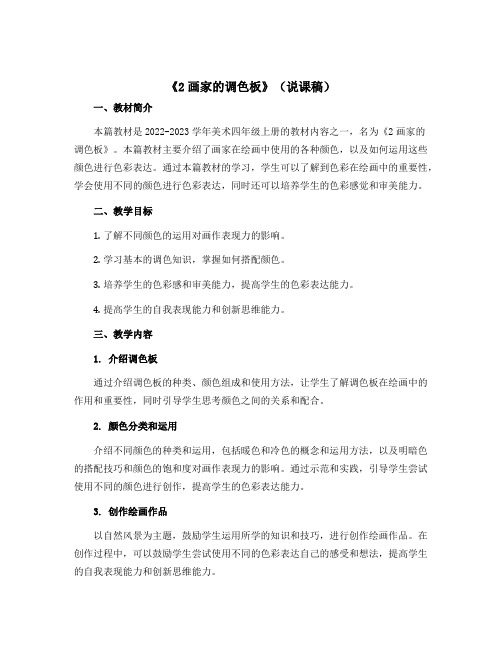 《2 画家的调色板》（说课稿）

一、教材简介

本篇教材是 2022-2023 学年美术四年级上册的教材内容之一，名为《2 画家的调色板》。本篇教材主要介绍了画家在绘画中使用的各种颜色，以及如何运用这些颜色进行色彩表达。通过本篇教材的学习，学生可以了解到色彩在绘画中的重要性，学会使用不同的颜色进行色彩表达，同时还可以培养学生的色彩感觉和审美能力。

二、教学目标

1. 了解不同颜色的运用对画作表现力的影响。

2. 学习基本的调色知识，掌握如何搭配颜色。

3. 培养学生的色彩感和审美能力，提高学生的色彩表达能力。

4. 提高学生的自我表现能力和创新思维能力。

三、教学内容

1. 介绍调色板

通过介绍调色板的种类、颜色组成和使用方法，让学生了解调色板在绘画中的作用和重要性，同时引导学生思考颜色之间的关系和配合。

2. 颜色分类和运用

介绍不同颜色的种类和运用，包括暖色和冷色的概念和运用方法，以及明暗色的搭配技巧和颜色的饱和度对画作表现力的影响。通过示范和实践，引导学生尝试使用不同的颜色进行创作，提高学生的色彩表达能力。

3. 创作绘画作品

以自然风景为主题，鼓励学生运用所学的知识和技巧，进行创作绘画作品。在创作过程中，可以鼓励学生尝试使用不同的色彩表达自己的感受和想法，提高学生的自我表现能力和创新思维能力。